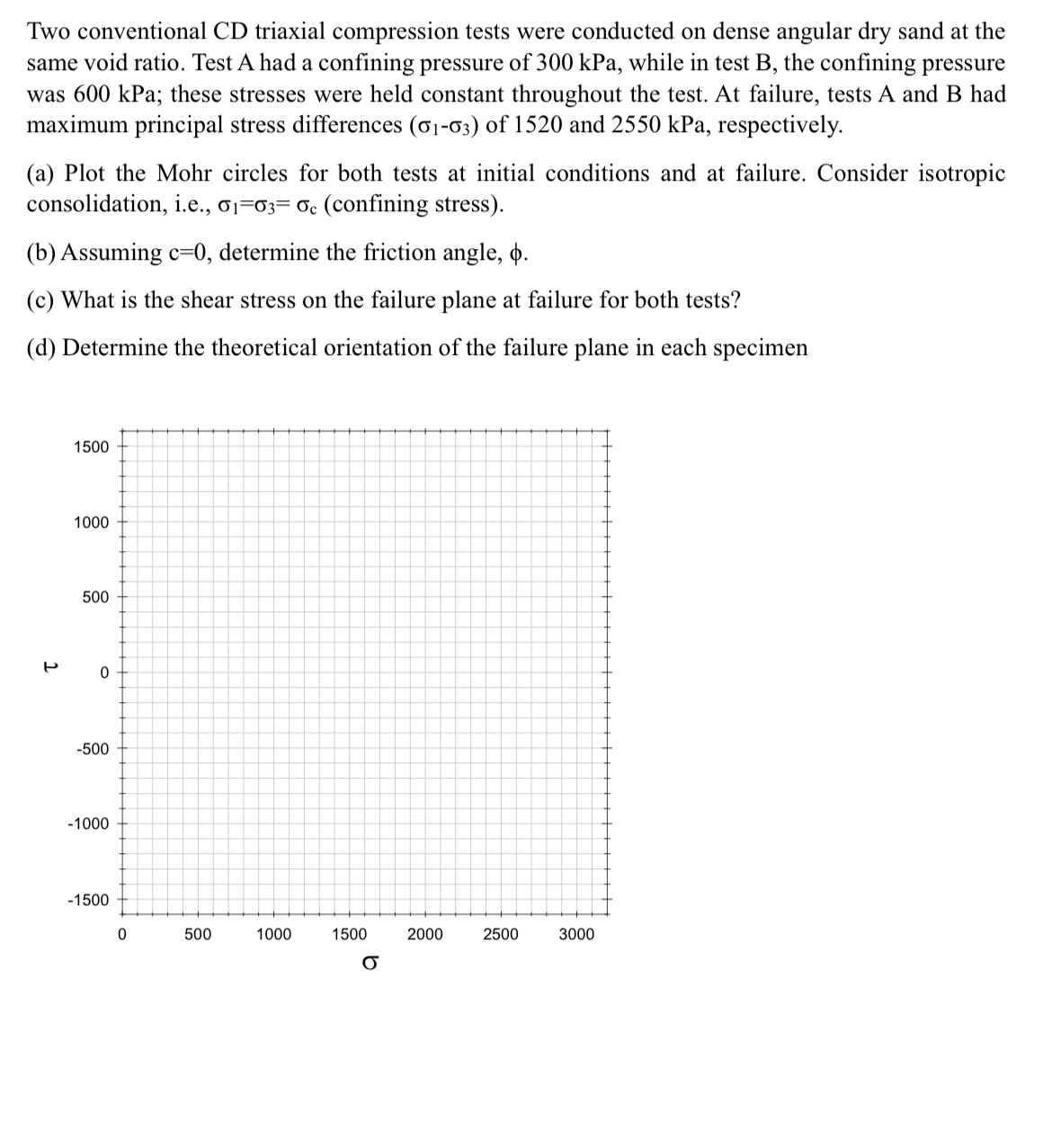 Two conventional CD triaxial compression tests were conducted on dense angular dry sand at the same void ratio. Test A had a confining pressure of 300 kPa, while in test B, the confining pressure was 600 kPa; these stresses were held constant throughout the test. At failure, tests A and B had maximum principal stress differences ($\sigma_1$-$\sigma_3$) of 1520 and 2550 kPa, respectively.

(a) Plot the Mohr circles for both tests at initial conditions and at failure. Consider isotropic consolidation, i.e., $\sigma_1$=$\sigma_3$= $\sigma_c$ (confining stress).

(b) Assuming c=0, determine the friction angle, $\phi$.

(c) What is the shear stress on the failure plane at failure for both tests?

(d) Determine the theoretical orientation of the failure plane in each specimen

1500
1000
500
$\tau$ 0
-500
-1000
-1500
0 500 1000 1500 2000 2500 3000
$\sigma$